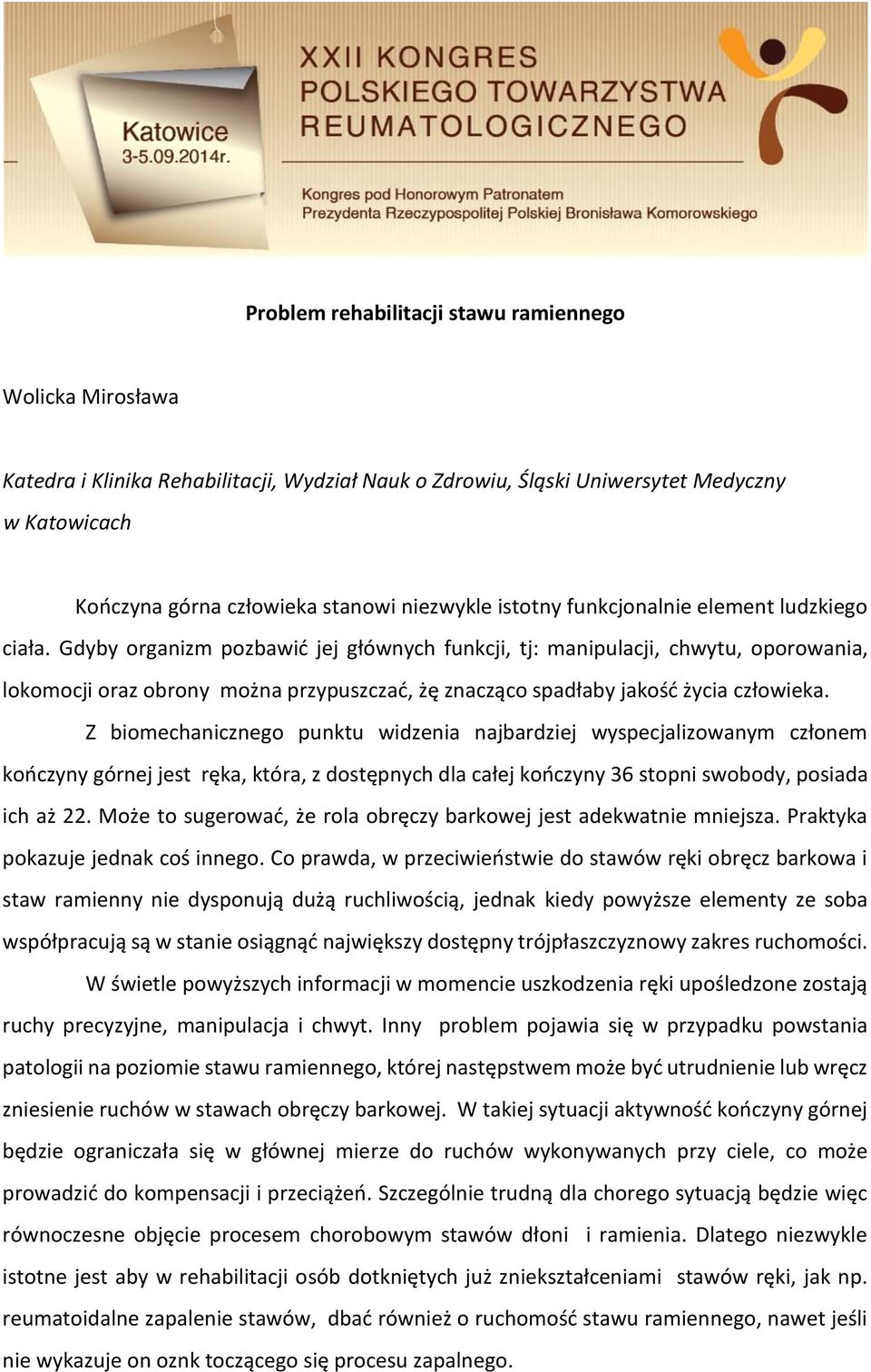 Katowice
3-5.09.2014r.

XXII KONGRES
POLSKIEGO TOWARZYSTWA
REUMATOLOGICZNEGO

Kongres pod Honorowym Patronatem
Prezydenta Rzeczypospolitej Polskiej Bronisława Komorowskiego

Problem rehabilitacji stawu ramiennego

Wolicka Mirosława

Katedra i Klinika Rehabilitacji, Wydział Nauk o Zdrowiu, Śląski Uniwersytet Medyczny w Katowicach

Kończyna górna człowieka stanowi niezwykle istotny funkcjonalnie element ludzkiego ciała. Gdyby organizm pozbawić jej głównych funkcji, tj: manipulacji, chwytu, oporowania, lokomocji oraz obrony można przypuszczać, żę znacząco spadłaby jakość życia człowieka.

Z biomechanicznego punktu widzenia najbardziej wyspecjalizowanym członem kończyny górnej jest ręka, która, z dostępnych dla całej kończyny 36 stopni swobody, posiada ich aż 22. Może to sugerować, że rola obręczy barkowej jest adekwatnie mniejsza. Praktyka pokazuje jednak coś innego. Co prawda, w przeciwieństwie do stawów ręki obręcz barkowa i staw ramienny nie dysponują dużą ruchliwością, jednak kiedy powyższe elementy ze soba współpracują są w stanie osiągnąć największy dostępny trójpłaszczyznowy zakres ruchomości.

W świetle powyższych informacji w momencie uszkodzenia ręki upośledzone zostają ruchy precyzyjne, manipulacja i chwyt. Inny problem pojawia się w przypadku powstania patologii na poziomie stawu ramiennego, której następstwem może być utrudnienie lub wręcz zniesienie ruchów w stawach obręczy barkowej. W takiej sytuacji aktywność kończyny górnej będzie ograniczała się w głównej mierze do ruchów wykonywanych przy ciele, co może prowadzić do kompensacji i przeciążeń. Szczególnie trudną dla chorego sytuacją będzie więc równoczesne objęcie procesem chorobowym stawów dłoni i ramienia. Dlatego niezwykle istotne jest aby w rehabilitacji osób dotkniętych już zniekształceniami stawów ręki, jak np. reumatoidalne zapalenie stawów, dbać również o ruchomość stawu ramiennego, nawet jeśli nie wykazuje on oznk toczącego się procesu zapalnego.